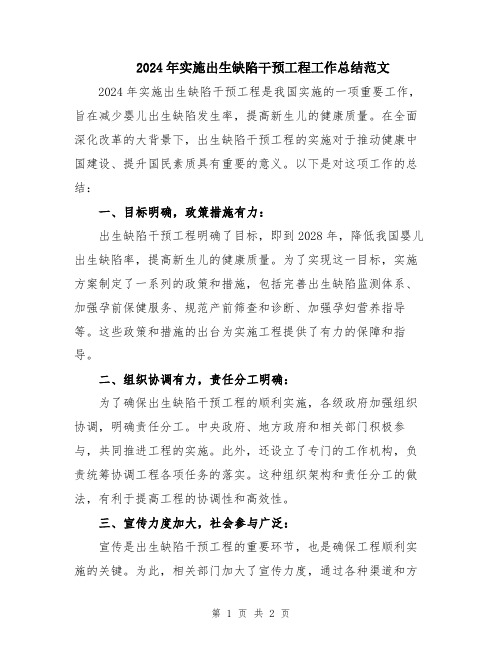 2024年实施出生缺陷干预工程工作总结范文

2024年实施出生缺陷干预工程是我国实施的一项重要工作，旨在减少婴儿出生缺陷发生率，提高新生儿的健康质量。在全面深化改革的大背景下，出生缺陷干预工程的实施对于推动健康中国建设、提升国民素质具有重要的意义。以下是对这项工作的总结：

一、目标明确，政策措施有力：

出生缺陷干预工程明确了目标，即到2028年，降低我国婴儿出生缺陷率，提高新生儿的健康质量。为了实现这一目标，实施方案制定了一系列的政策和措施，包括完善出生缺陷监测体系、加强孕前保健服务、规范产前筛查和诊断、加强孕妇营养指导等。这些政策和措施的出台为实施工程提供了有力的保障和指导。

二、组织协调有力，责任分工明确：

为了确保出生缺陷干预工程的顺利实施，各级政府加强组织协调，明确责任分工。中央政府、地方政府和相关部门积极参与，共同推进工程的实施。此外，还设立了专门的工作机构，负责统筹协调工程各项任务的落实。这种组织架构和责任分工的做法，有利于提高工程的协调性和高效性。

三、宣传力度加大，社会参与广泛：

宣传是出生缺陷干预工程的重要环节，也是确保工程顺利实施的关键。为此，相关部门加大了宣传力度，通过各种渠道和方

第 1 页 共 2 页